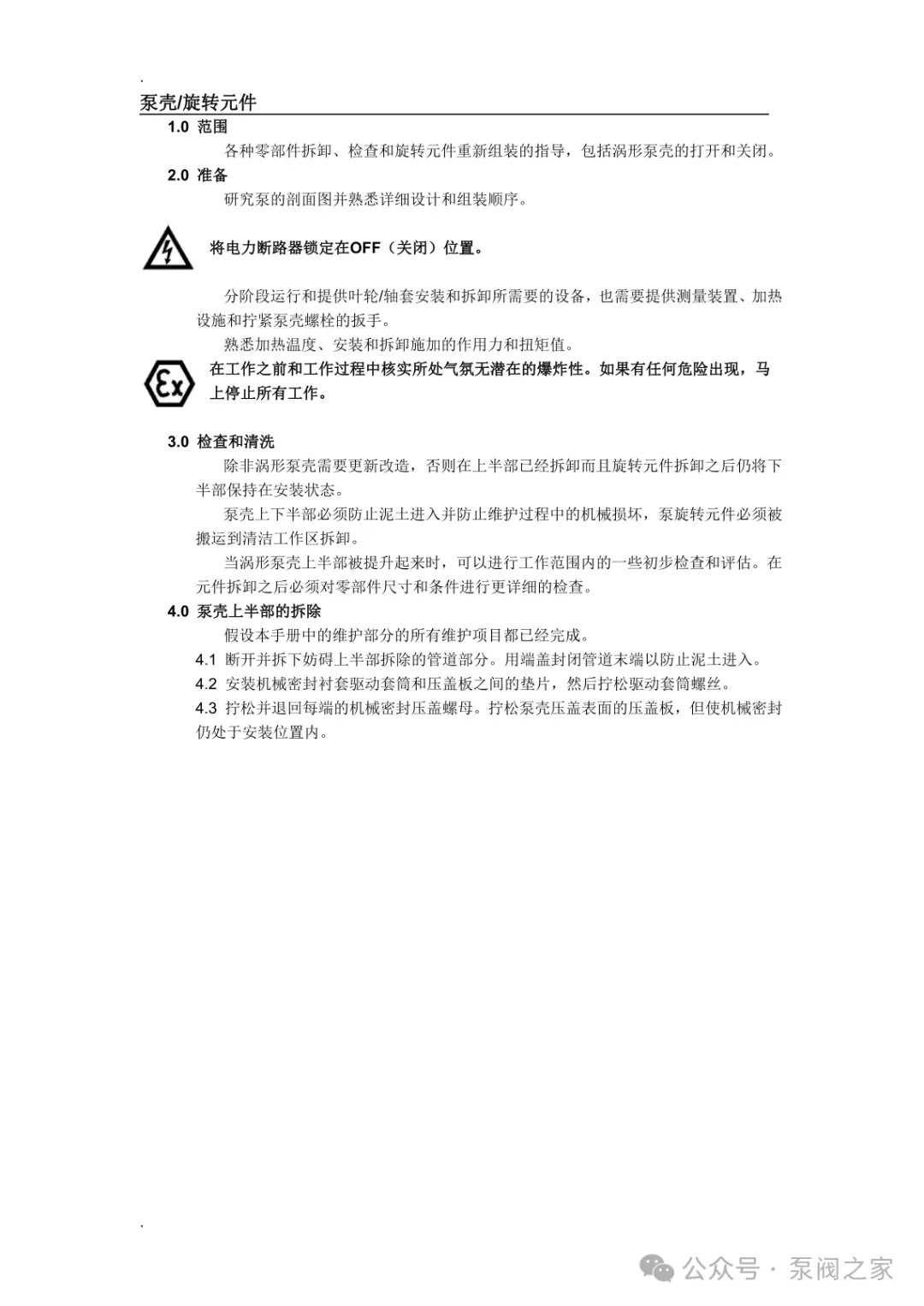 .

泵壳/旋转元件

1.0 范围

各种零部件拆卸、检查和旋转元件重新组装的指导，包括涡形泵壳的打开和关闭。

2.0 准备

研究泵的剖面图并熟悉详细设计和组装顺序。

将电力断路器锁定在OFF（关闭）位置。

分阶段运行和提供叶轮/轴套安装和拆卸所需要的设备，也需要提供测量装置、加热设施和拧紧泵壳螺栓的扳手。

熟悉加热温度、安装和拆卸施加的作用力和扭矩值。

Ex

在工作之前和工作过程中核实所处气氛无潜在的爆炸性。如果有任何危险出现，马上停止所有工作。

3.0 检查和清洗

除非涡形泵壳需要更新改造，否则在上半部已经拆卸而且旋转元件拆卸之后仍将下半部保持在安装状态。

泵壳上下半部必须防止泥土进入并防止维护过程中的机械损坏，泵旋转元件必须被搬运到清洁工作区拆卸。

当涡形泵壳上半部被提升起来时，可以进行工作范围内的一些初步检查和评估。在元件拆卸之后必须对零部件尺寸和条件进行更详细的检查。

4.0 泵壳上半部的拆除

假设本手册中的维护部分的所有维护项目都已经完成。

4.1 断开并拆下妨碍上半部拆除的管道部分。用端盖封闭管道末端以防止泥土进入。

4.2 安装机械密封衬套驱动套筒和压盖板之间的垫片，然后拧松驱动套筒螺丝。

4.3 拧松并退回每端的机械密封压盖螺母。拧松泵壳压盖表面的压盖板，但使机械密封仍处于安装位置内。

.

公众号 · 泵阀之家